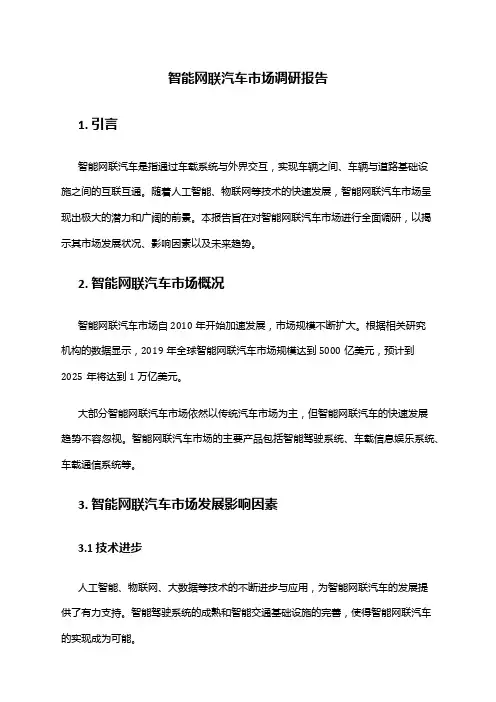 智能网联汽车市场调研报告

1. 引言

智能网联汽车是指通过车载系统与外界交互，实现车辆之间、车辆与道路基础设施之间的互联互通。随着人工智能、物联网等技术的快速发展，智能网联汽车市场呈现出极大的潜力和广阔的前景。本报告旨在对智能网联汽车市场进行全面调研，以揭示其市场发展状况、影响因素以及未来趋势。

2. 智能网联汽车市场概况

智能网联汽车市场自 2010 年开始加速发展，市场规模不断扩大。根据相关研究机构的数据显示，2019 年全球智能网联汽车市场规模达到 5000 亿美元，预计到 2025 年将达到 1 万亿美元。

大部分智能网联汽车市场依然以传统汽车市场为主，但智能网联汽车的快速发展趋势不容忽视。智能网联汽车市场的主要产品包括智能驾驶系统、车载信息娱乐系统、车载通信系统等。

3. 智能网联汽车市场发展影响因素

3.1 技术进步

人工智能、物联网、大数据等技术的不断进步与应用，为智能网联汽车的发展提供了有力支持。智能驾驶系统的成熟和智能交通基础设施的完善，使得智能网联汽车的实现成为可能。